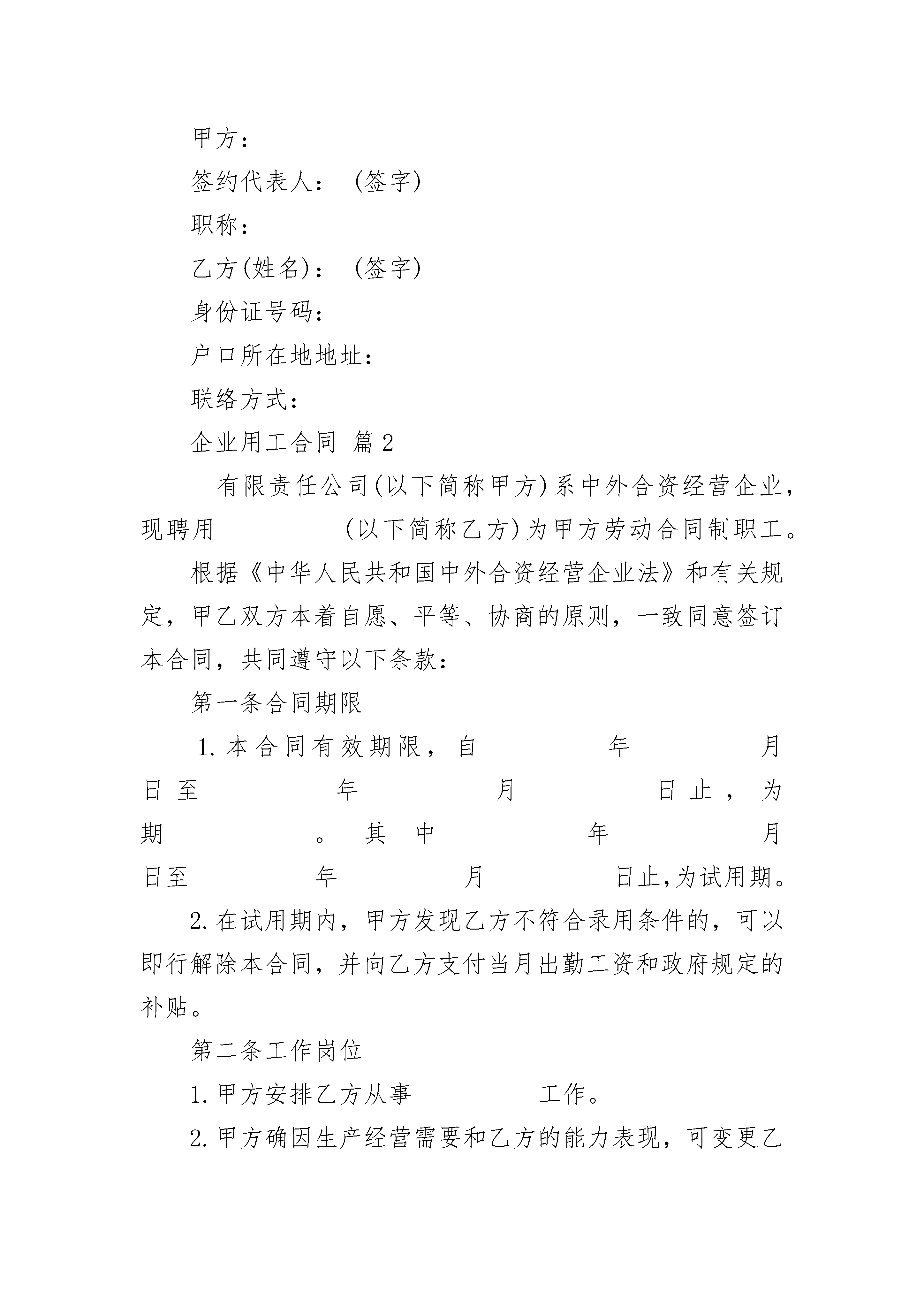 甲方：

签约代表人：（签字）

职称：

乙方(姓名)：（签字）

身份证号码：

户口所在地地址：

联络方式：

企业用工合同 篇2

有限责任公司(以下简称甲方)系中外合资经营企业，现聘用 (以下简称乙方)为甲方劳动合同制职工。

根据《中华人民共和国中外合资经营企业法》和有关规定，甲乙双方本着自愿、平等、协商的原则，一致同意签订本合同，共同遵守以下条款：

第一条合同期限

1.本合同有效期限，自 年 月 日至 年 月 日止，为期 。其中 年 月 日至 年 月 日止,为试用期。

2.在试用期内，甲方发现乙方不符合录用条件的，可以即行解除本合同，并向乙方支付当月出勤工资和政府规定的补贴。

第二条工作岗位

1.甲方安排乙方从事 工作。

2.甲方确因生产经营需要和乙方的能力表现，可变更乙